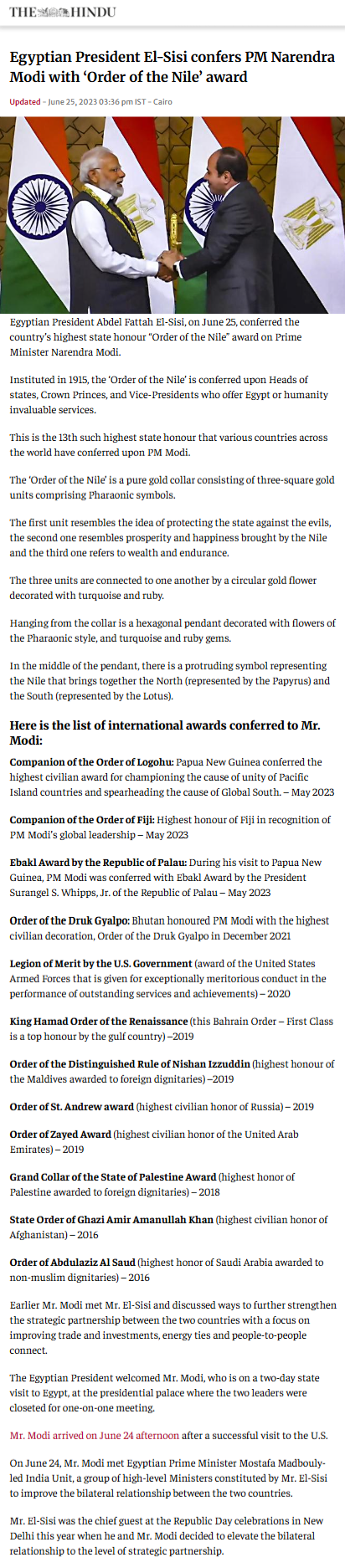 THE HINDU

Egyptian President El-Sisi confers PM Narendra Modi with 'Order of the Nile' award

Updated - June 25, 2023 03:36 pm IST - Cairo

Egyptian President Abdel Fattah El-Sisi, on June 25, conferred the country's highest state honour "Order of the Nile" award on Prime Minister Narendra Modi.

Instituted in 1915, the 'Order of the Nile' is conferred upon Heads of states, Crown Princes, and Vice-Presidents who offer Egypt or humanity invaluable services.

This is the 13th such highest state honour that various countries across the world have conferred upon PM Modi.

The 'Order of the Nile' is a pure gold collar consisting of three-square gold units comprising Pharaonic symbols.

The first unit resembles the idea of protecting the state against the evils, the second one resembles prosperity and happiness brought by the Nile and the third one refers to wealth and endurance.

The three units are connected to one another by a circular gold flower decorated with turquoise and ruby.

Hanging from the collar is a hexagonal pendant decorated with flowers of the Pharaonic style, and turquoise and ruby gems.

In the middle of the pendant, there is a protruding symbol representing the Nile that brings together the North (represented by the Papyrus) and the South (represented by the Lotus).

Here is the list of international awards conferred to Mr. Modi:

Companion of the Order of Logohu: Papua New Guinea conferred the highest civilian award for championing the cause of unity of Pacific Island countries and spearheading the cause of Global South. – May 2023

Companion of the Order of Fiji: Highest honour of Fiji in recognition of PM Modi's global leadership – May 2023

Ebakl Award by the Republic of Palau: During his visit to Papua New Guinea, PM Modi was conferred with Ebakl Award by the President Surangel S. Whipps, Jr. of the Republic of Palau – May 2023

Order of the Druk Gyalpo: Bhutan honoured PM Modi with the highest civilian decoration, Order of the Druk Gyalpo in December 2021

Legion of Merit by the U.S. Government (award of the United States Armed Forces that is given for exceptionally meritorious conduct in the performance of outstanding services and achievements) – 2020

King Hamad Order of the Renaissance (this Bahrain Order – First Class is a top honour by the gulf country) –2019

Order of the Distinguished Rule of Nishan Izzuddin (highest honour of the Maldives awarded to foreign dignitaries) –2019

Order of St. Andrew award (highest civilian honor of Russia) – 2019

Order of Zayed Award (highest civilian honor of the United Arab Emirates) – 2019

Grand Collar of the State of Palestine Award (highest honor of Palestine awarded to foreign dignitaries) – 2018

State Order of Ghazi Amir Amanullah Khan (highest civilian honor of Afghanistan) – 2016

Order of Abdulaziz Al Saud (highest honor of Saudi Arabia awarded to non-muslim dignitaries) – 2016

Earlier Mr. Modi met Mr. El-Sisi and discussed ways to further strengthen the strategic partnership between the two countries with a focus on improving trade and investments, energy ties and people-to-people connect.

The Egyptian President welcomed Mr. Modi, who is on a two-day state visit to Egypt, at the presidential palace where the two leaders were closeted for one-on-one meeting.

Mr. Modi arrived on June 24 afternoon after a successful visit to the U.S.

On June 24, Mr. Modi met Egyptian Prime Minister Mostafa Madbouly-led India Unit, a group of high-level Ministers constituted by Mr. El-Sisi to improve the bilateral relationship between the two countries.

Mr. El-Sisi was the chief guest at the Republic Day celebrations in New Delhi this year when he and Mr. Modi decided to elevate the bilateral relationship to the level of strategic partnership.